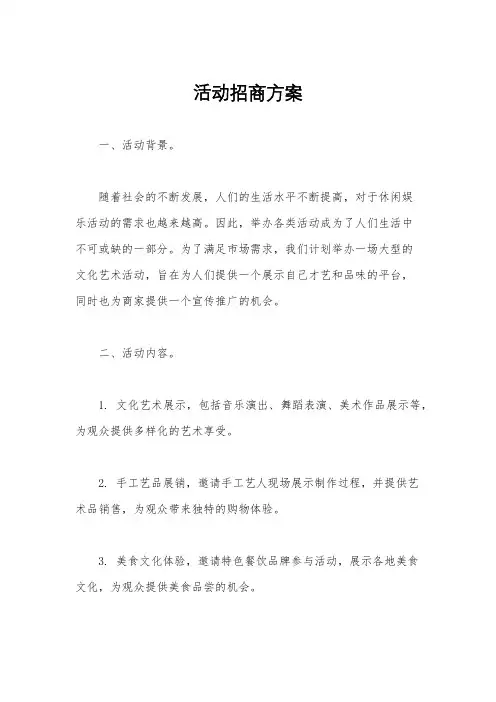 活动招商方案

一、活动背景。

随着社会的不断发展，人们的生活水平不断提高，对于休闲娱乐活动的需求也越来越高。因此，举办各类活动成为了人们生活中不可或缺的一部分。为了满足市场需求，我们计划举办一场大型的文化艺术活动，旨在为人们提供一个展示自己才艺和品味的平台，同时也为商家提供一个宣传推广的机会。

二、活动内容。

1. 文化艺术展示，包括音乐演出、舞蹈表演、美术作品展示等，为观众提供多样化的艺术享受。

2. 手工艺品展销，邀请手工艺人现场展示制作过程，并提供艺术品销售，为观众带来独特的购物体验。

3. 美食文化体验，邀请特色餐饮品牌参与活动，展示各地美食文化，为观众提供美食品尝的机会。